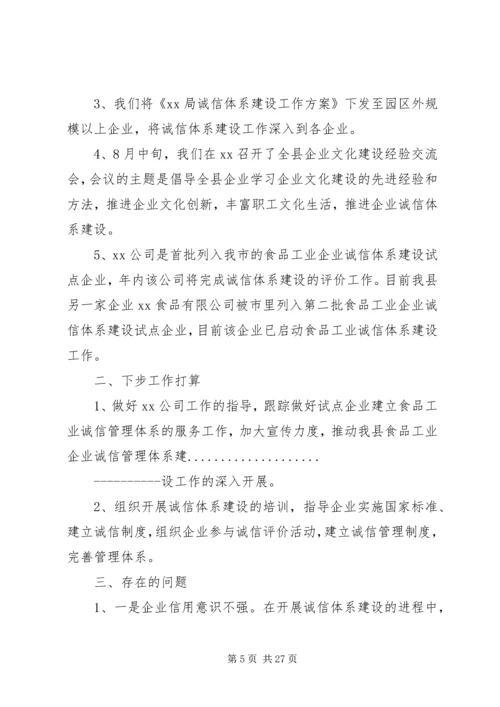 3、我们将《xx 局诚信体系建设工作方案》下发至园区外规模以上企业，将诚信体系建设工作深入到各企业。

4、8 月中旬，我们在 xx 召开了全县企业文化建设经验交流会，会议的主题是倡导全县企业学习企业文化建设的先进经验和方法，推进企业文化创新，丰富职工文化生活，推进企业诚信体系建设。

5、xx 公司是首批列入我市的食品工业企业诚信体系建设试点企业，年内该公司将完成诚信体系建设的评价工作。目前我县另一家企业 xx 食品有限公司被市里列入第二批食品工业企业诚信体系建设试点企业，目前该企业已启动食品工业诚信体系建设工作。

二、下步工作打算

1、做好 xx 公司工作的指导，跟踪做好试点企业建立食品工业诚信管理体系的服务工作，加大宣传力度，推动我县食品工业企业诚信管理体系建....................

----------设工作的深入开展。

2、组织开展诚信体系建设的培训，指导企业实施国家标准、建立诚信制度，组织企业参与诚信评价活动，建立诚信管理制度，完善管理体系。

三、存在的问题

1、一是企业信用意识不强。在开展诚信体系建设的进程中，

第 5 页 共 27 页